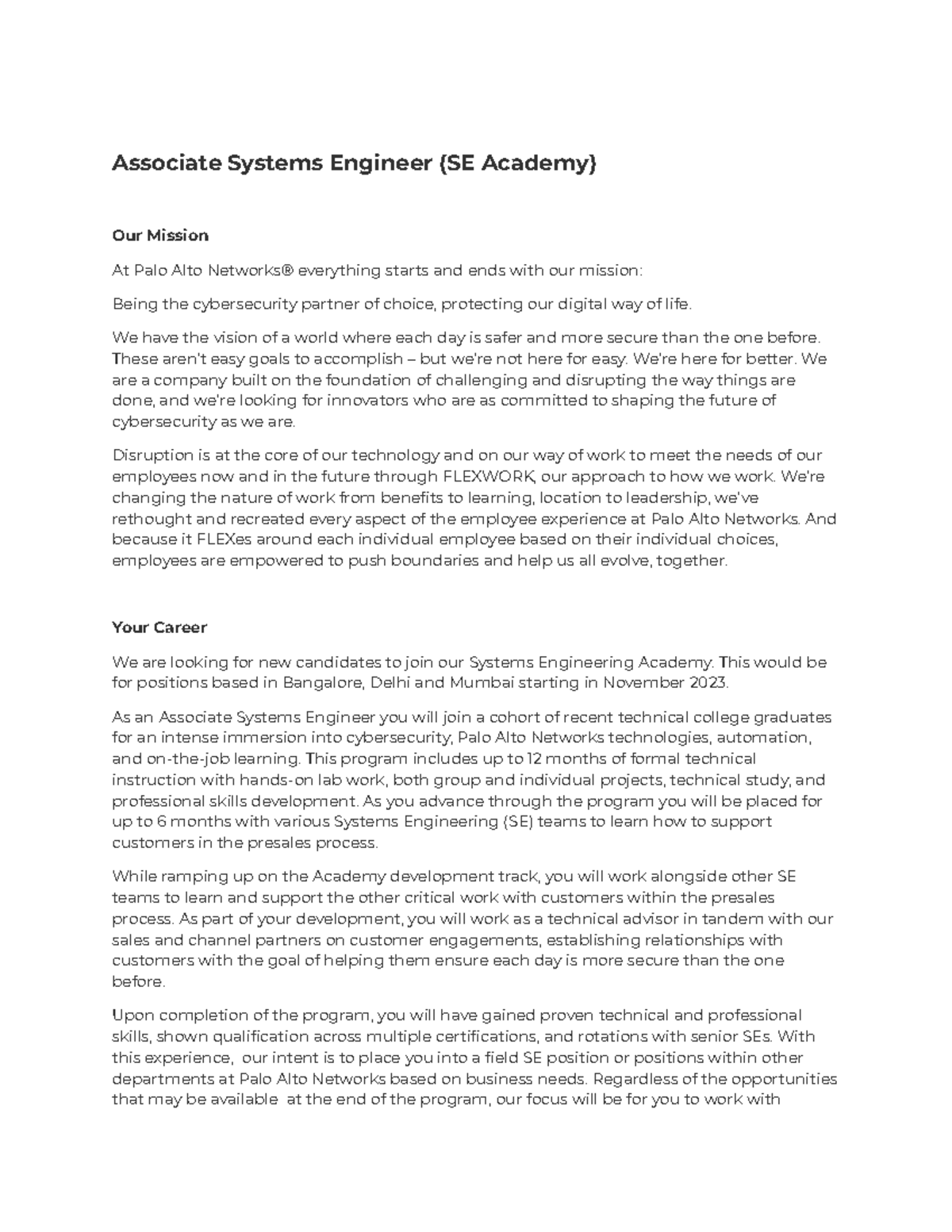 Associate Systems Engineer (SE Academy)

Our Mission

At Palo Alto Networks® everything starts and ends with our mission:

Being the cybersecurity partner of choice, protecting our digital way of life.

We have the vision of a world where each day is safer and more secure than the one before. These aren't easy goals to accomplish – but we're not here for easy. We're here for better. We are a company built on the foundation of challenging and disrupting the way things are done, and we're looking for innovators who are as committed to shaping the future of cybersecurity as we are.

Disruption is at the core of our technology and on our way of work to meet the needs of our employees now and in the future through FLEXWORK, our approach to how we work. We're changing the nature of work from benefits to learning, location to leadership, we've rethought and recreated every aspect of the employee experience at Palo Alto Networks. And because it FLEXes around each individual employee based on their individual choices, employees are empowered to push boundaries and help us all evolve, together.

Your Career

We are looking for new candidates to join our Systems Engineering Academy. This would be for positions based in Bangalore, Delhi and Mumbai starting in November 2023.

As an Associate Systems Engineer you will join a cohort of recent technical college graduates for an intense immersion into cybersecurity, Palo Alto Networks technologies, automation, and on-the-job learning. This program includes up to 12 months of formal technical instruction with hands-on lab work, both group and individual projects, technical study, and professional skills development. As you advance through the program you will be placed for up to 6 months with various Systems Engineering (SE) teams to learn how to support customers in the presales process.

While ramping up on the Academy development track, you will work alongside other SE teams to learn and support the other critical work with customers within the presales process. As part of your development, you will work as a technical advisor in tandem with our sales and channel partners on customer engagements, establishing relationships with customers with the goal of helping them ensure each day is more secure than the one before.

Upon completion of the program, you will have gained proven technical and professional skills, shown qualification across multiple certifications, and rotations with senior SEs. With this experience, our intent is to place you into a field SE position or positions within other departments at Palo Alto Networks based on business needs. Regardless of the opportunities that may be available at the end of the program, our focus will be for you to work with